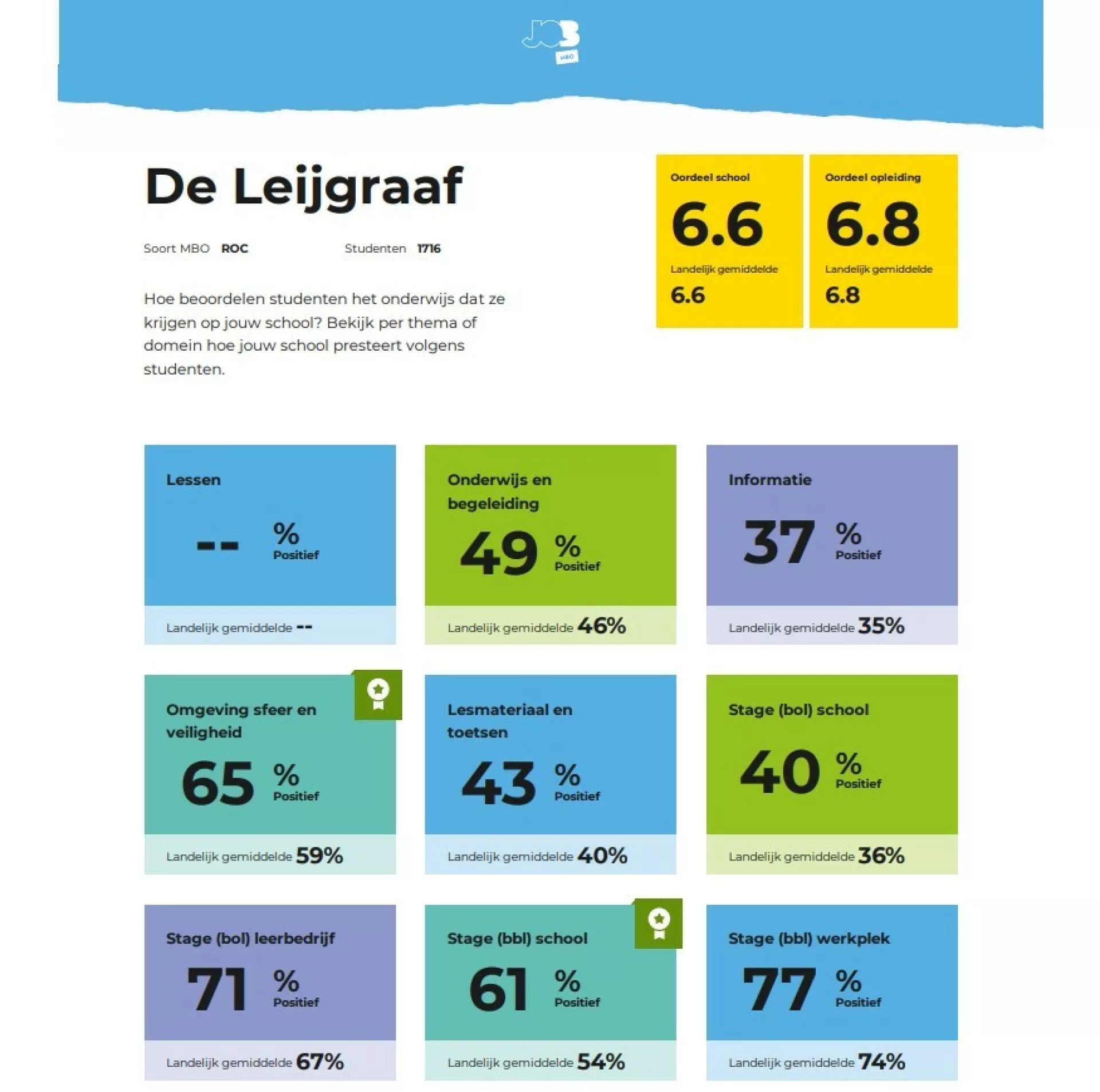 JOB
MBO

De Leijgraaf

Soort MBO ROC

Studenten 1716

Hoe beoordelen studenten het onderwijs dat ze krijgen op jouw school? Bekijk per thema of domein hoe jouw school presteert volgens studenten.

Oordeel school
6.6
Landelijk gemiddelde
6.6

Oordeel opleiding
6.8
Landelijk gemiddelde
6.8

Lessen
-- %
Positief
Landelijk gemiddelde --

Onderwijs en begeleiding
49 %
Positief
Landelijk gemiddelde 46%

Informatie
37 %
Positief
Landelijk gemiddelde 35%

Omgeving sfeer en veiligheid
65 %
Positief
Landelijk gemiddelde 59%

Lesmateriaal en toetsen
43 %
Positief
Landelijk gemiddelde 40%

Stage (bol) school
40 %
Positief
Landelijk gemiddelde 36%

Stage (bol) leerbedrijf
71 %
Positief
Landelijk gemiddelde 67%

Stage (bbl) school
61 %
Positief
Landelijk gemiddelde 54%

Stage (bbl) werkplek
77 %
Positief
Landelijk gemiddelde 74%